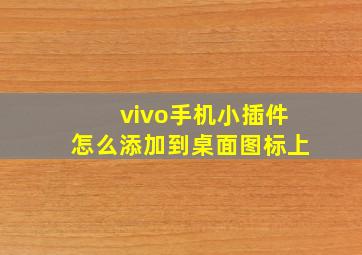 vivo手机小插件
怎么添加到桌面图标上